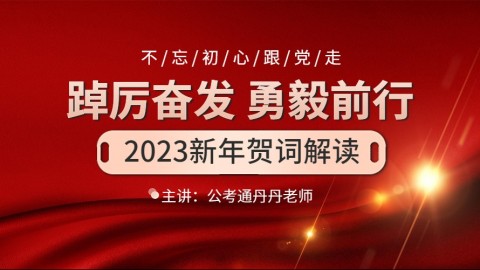 不/忘/初/心/跟/党/走

踔厉奋发 勇毅前行

2023新年贺词解读

主讲：公考通丹丹老师